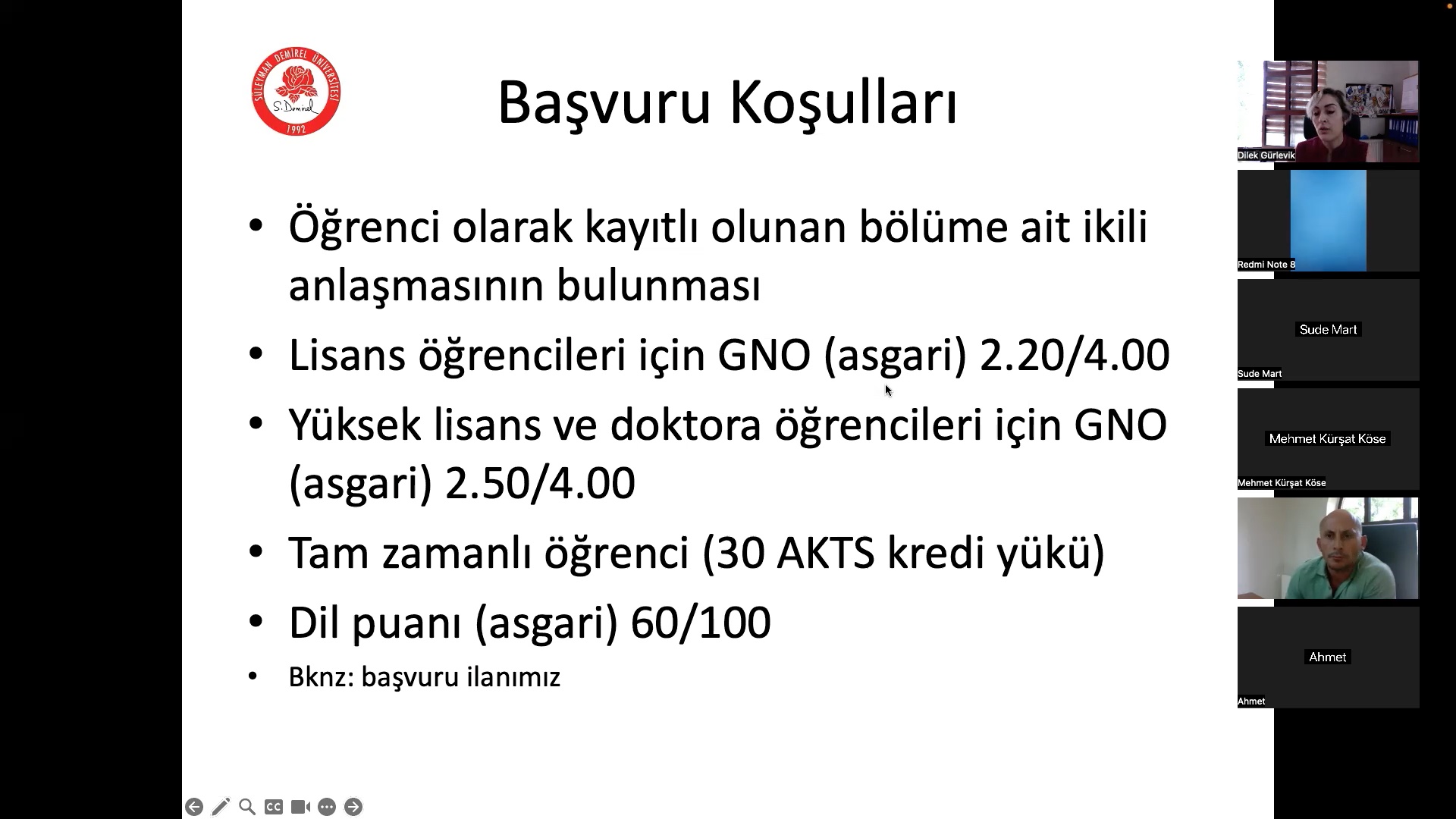 SÜLEYMAN DEMİREL ÜNİVERSİTESİ
S. Demirel
1992

Başvuru Koşulları

• Öğrenci olarak kayıtlı olunan bölüme ait ikili anlaşmasının bulunması
• Lisans öğrencileri için GNO (asgari) 2.20/4.00
• Yüksek lisans ve doktora öğrencileri için GNO (asgari) 2.50/4.00
• Tam zamanlı öğrenci (30 AKTS kredi yükü)
• Dil puanı (asgari) 60/100
• Bknz: başvuru ilanımız

Dilek Gürlevik
Redmi Note 8
Sude Mart
Sude Mart
Mehmet Kürşat Köse
Mehmet Kürşat Köse
Ahmet
Ahmet